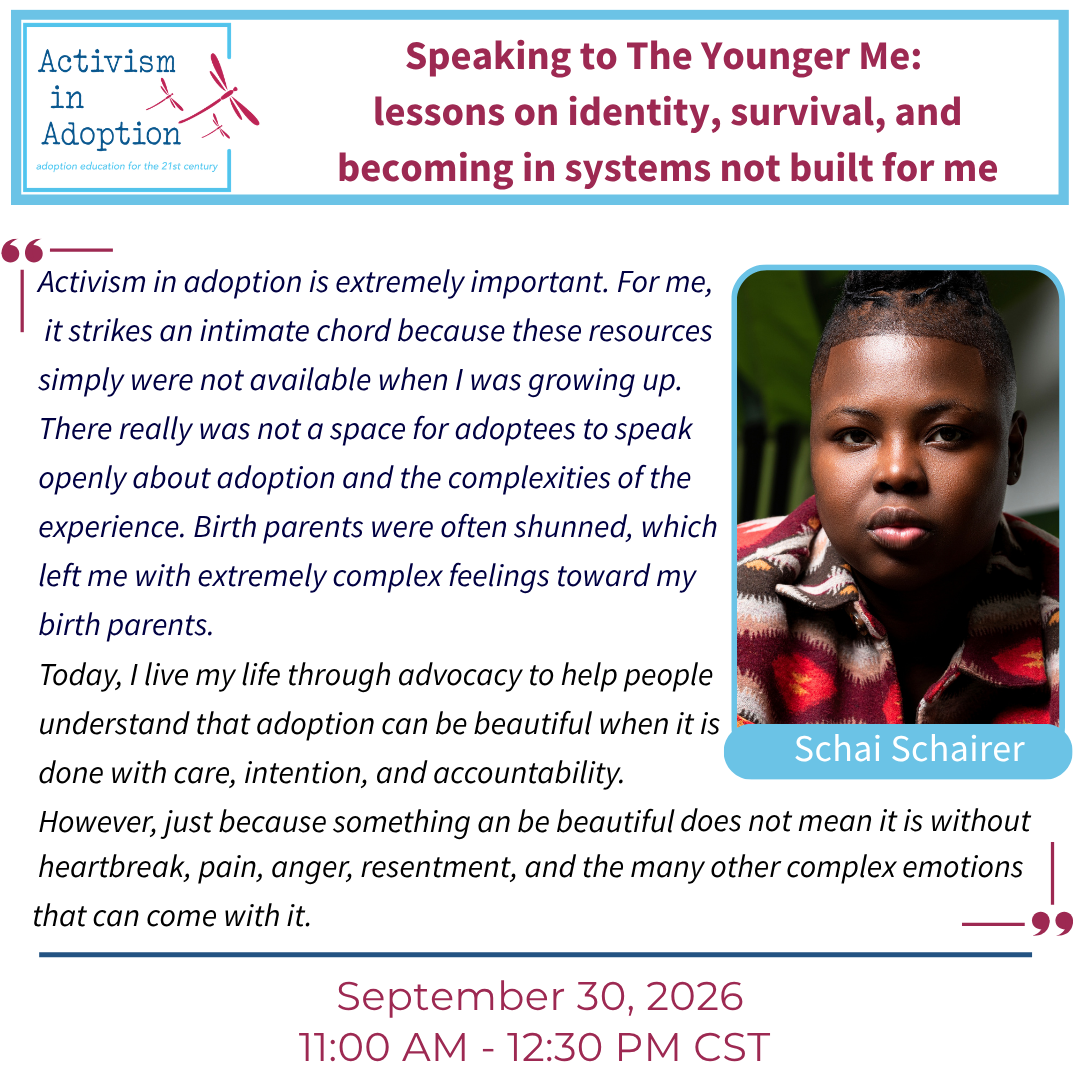 Activism in Adoption
adoption education for the 21st century

Speaking to The Younger Me: lessons on identity, survival, and becoming in systems not built for me

Activism in adoption is extremely important. For me, it strikes an intimate chord because these resources simply were not available when I was growing up. There really was not a space for adoptees to speak openly about adoption and the complexities of the experience. Birth parents were often shunned, which left me with extremely complex feelings toward my birth parents.

Today, I live my life through advocacy to help people understand that adoption can be beautiful when it is done with care, intention, and accountability.

However, just because something an be beautiful does not mean it is without heartbreak, pain, anger, resentment, and the many other complex emotions that can come with it.

Schai Schairer

September 30, 2026
11:00 AM - 12:30 PM CST